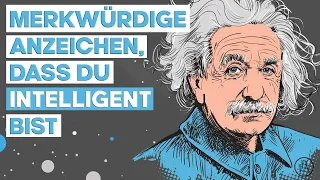 MERKWÜRDIGE ANZEICHEN, DASS DU INTELLIGENT BIST